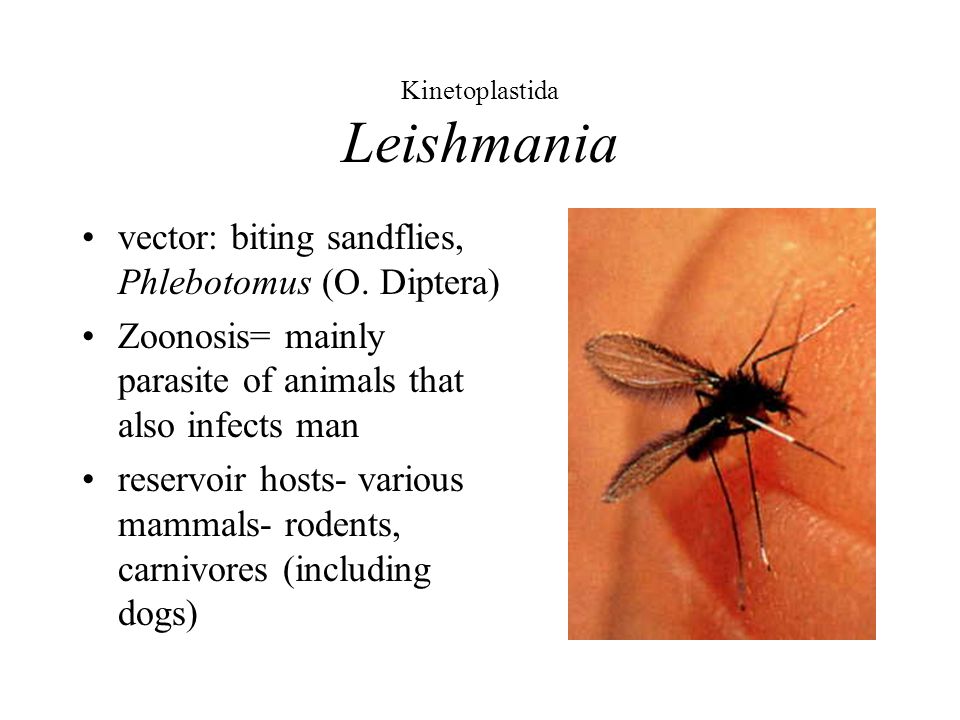 Kinetoplastida
Leishmania

• vector: biting sandflies, Phlebotomus (O. Diptera)
• Zoonosis= mainly parasite of animals that also infects man
• reservoir hosts- various mammals- rodents, carnivores (including dogs)